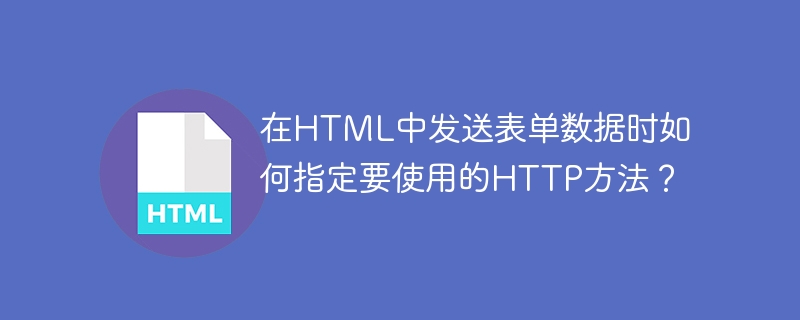 HTML

在HTML中发送表单数据时如何指定要使用的HTTP方法？